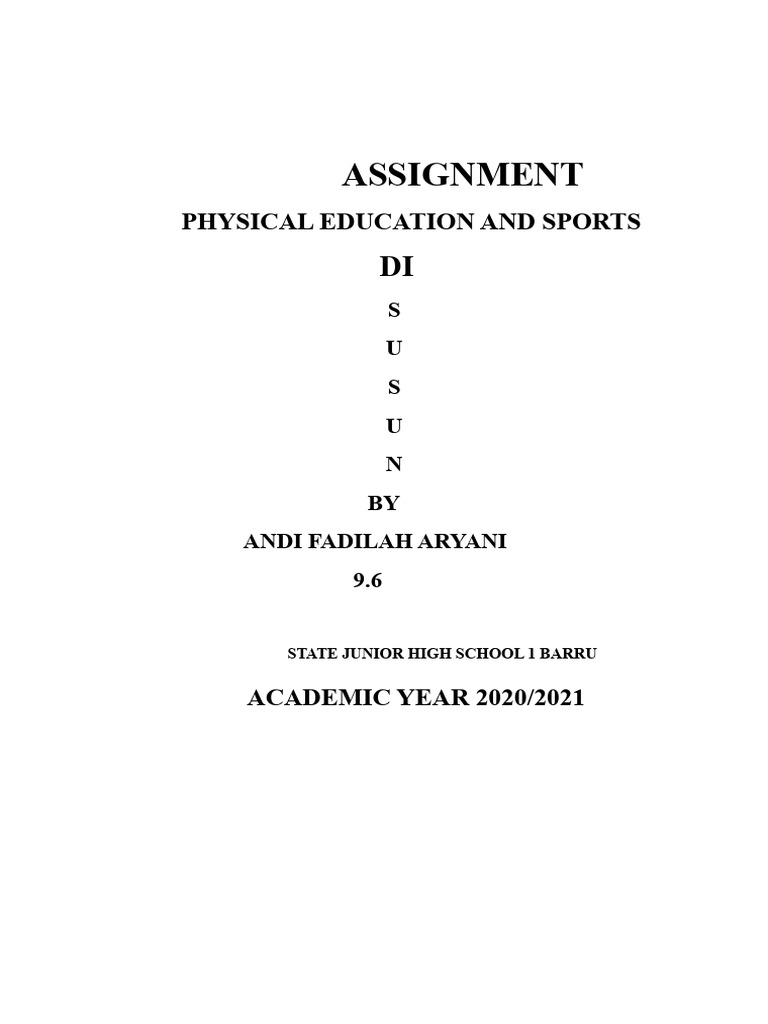 ASSIGNMENT

PHYSICAL EDUCATION AND SPORTS

DI

S

U

S

U

N

BY

ANDI FADILAH ARYANI

9.6

STATE JUNIOR HIGH SCHOOL 1 BARRU

ACADEMIC YEAR 2020/2021